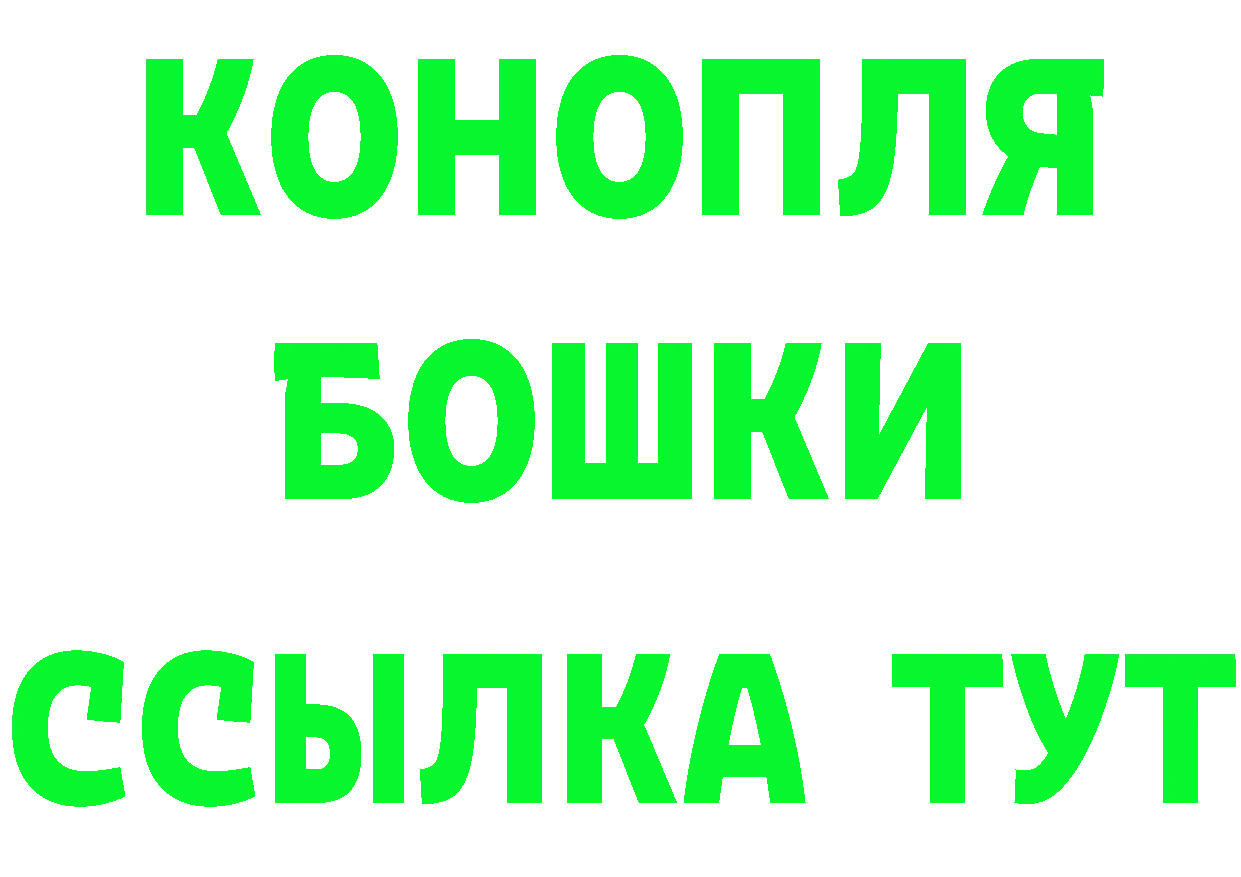 КОНОПЛЯ
БОШКИ
ССЫЛКА ТУТ